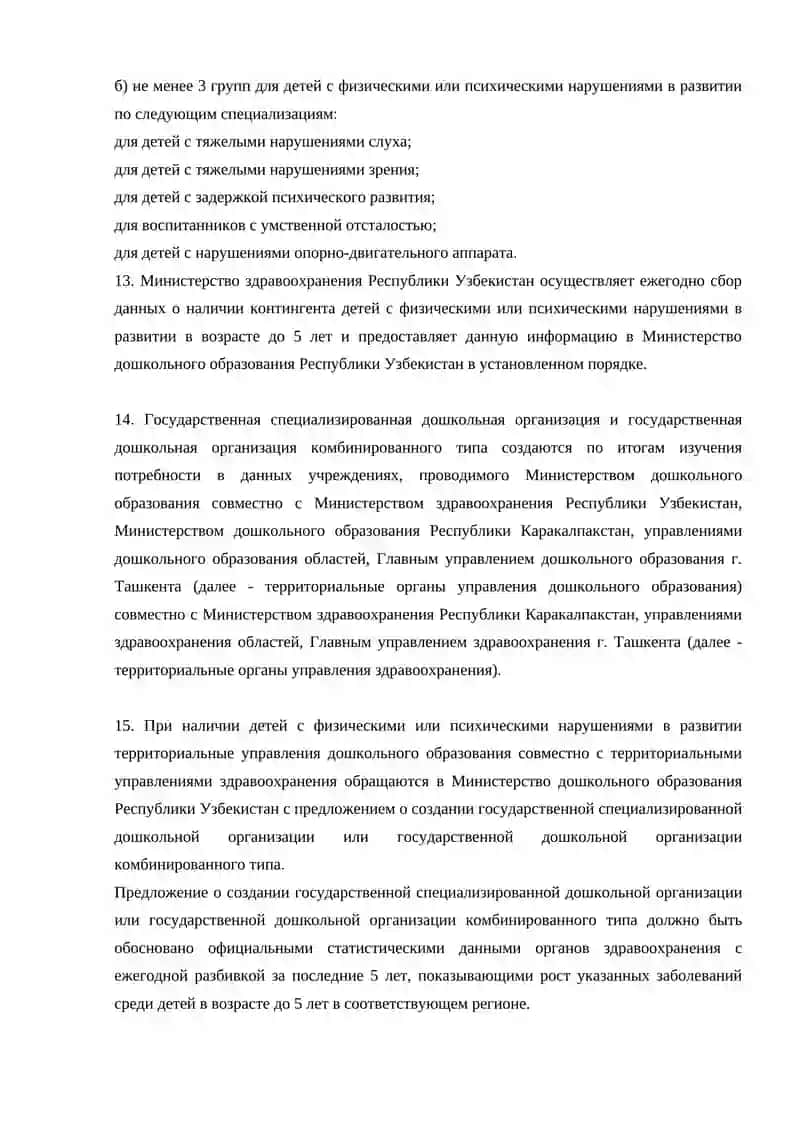 б) не менее 3 групп для детей с физическими или психическими нарушениями в развитии по следующим специализациям:
для детей с тяжелыми нарушениями слуха;
для детей с тяжелыми нарушениями зрения;
для детей с задержкой психического развития;
для воспитанников с умственной отсталостью;
для детей с нарушениями опорно-двигательного аппарата.
13. Министерство здравоохранения Республики Узбекистан осуществляет ежегодно сбор данных о наличии контингента детей с физическими или психическими нарушениями в развитии в возрасте до 5 лет и предоставляет данную информацию в Министерство дошкольного образования Республики Узбекистан в установленном порядке.

14. Государственная специализированная дошкольная организация и государственная дошкольная организация комбинированного типа создаются по итогам изучения потребности в данных учреждениях, проводимого Министерством дошкольного образования совместно с Министерством здравоохранения Республики Узбекистан, Министерством дошкольного образования Республики Каракалпакстан, управлениями дошкольного образования областей, Главным управлением дошкольного образования г. Ташкента (далее - территориальные органы управления дошкольного образования) совместно с Министерством здравоохранения Республики Каракалпакстан, управлениями здравоохранения областей, Главным управлением здравоохранения г. Ташкента (далее - территориальные органы управления здравоохранения).

15. При наличии детей с физическими или психическими нарушениями в развитии территориальные управления дошкольного образования совместно с территориальными управлениями здравоохранения обращаются в Министерство дошкольного образования Республики Узбекистан с предложением о создании государственной специализированной дошкольной организации или государственной дошкольной организации комбинированного типа.
Предложение о создании государственной специализированной дошкольной организации или государственной дошкольной организации комбинированного типа должно быть обосновано официальными статистическими данными органов здравоохранения с ежегодной разбивкой за последние 5 лет, показывающими рост указанных заболеваний среди детей в возрасте до 5 лет в соответствующем регионе.